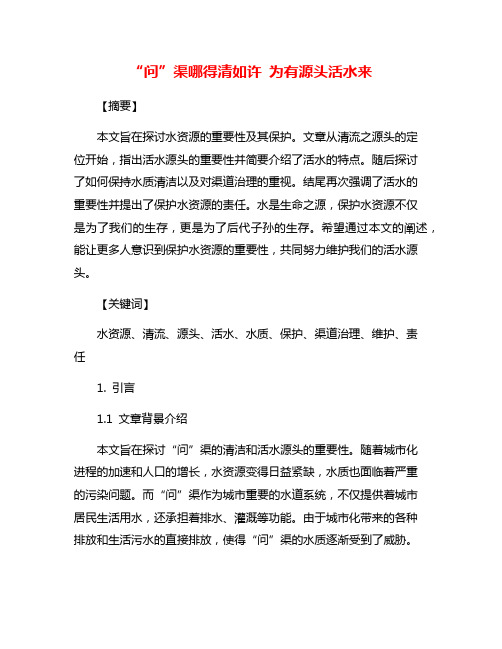 “问”渠哪得清如许 为有源头活水来

【摘要】

本文旨在探讨水资源的重要性及其保护。文章从清流之源头的定位开始，指出活水源头的重要性并简要介绍了活水的特点。随后探讨了如何保持水质清洁以及对渠道治理的重视。结尾再次强调了活水的重要性并提出了保护水资源的责任。水是生命之源，保护水资源不仅是为了我们的生存，更是为了后代子孙的生存。希望通过本文的阐述，能让更多人意识到保护水资源的重要性，共同努力维护我们的活水源头。

【关键词】

水资源、清流、源头、活水、水质、保护、渠道治理、维护、责任

1. 引言

1.1 文章背景介绍

本文旨在探讨“问”渠的清洁和活水源头的重要性。随着城市化进程的加速和人口的增长，水资源变得日益紧缺，水质也面临着严重的污染问题。而“问”渠作为城市重要的水道系统，不仅提供着城市居民生活用水，还承担着排水、灌溉等功能。由于城市化带来的各种排放和生活污水的直接排放，使得“问”渠的水质逐渐受到了威胁。